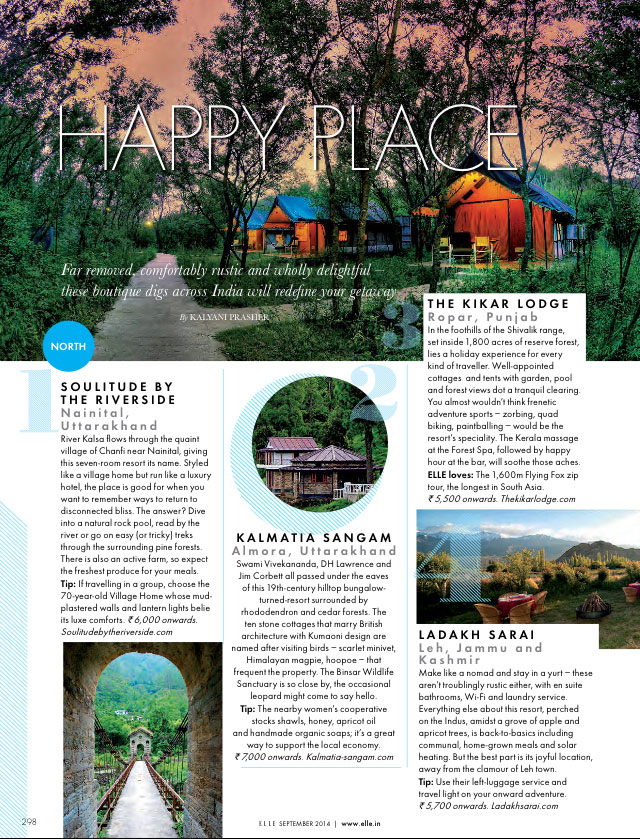 HAPPY PLACE

Far removed, comfortably rustic and wholly delightful – these boutique digs across India will redefine your getaway

By KALYANI PRASHER

NORTH

1

SOULITUDE BY THE RIVERSIDE
Nainital, Uttarakhand

River Kalsa flows through the quaint village of Chanfi near Nainital, giving this seven-room resort its name. Styled like a village home but run like a luxury hotel, the place is good for when you want to remember ways to return to disconnected bliss. The answer? Dive into a natural rock pool, read by the river or go on easy (or tricky) treks through the surrounding pine forests. There is also an active farm, so expect the freshest produce for your meals.
Tip: If travelling in a group, choose the 70-year-old Village Home whose mud-plastered walls and lantern lights belie its luxe comforts. ₹ 6,000 onwards. Soulitudebytheriverside.com

2

KALMATIA SANGAM
Almora, Uttarakhand

Swami Vivekananda, DH Lawrence and Jim Corbett all passed under the eaves of this 19th-century hilltop bungalow-turned-resort surrounded by rhododendron and cedar forests. The ten stone cottages that marry British architecture with Kumaoni design are named after visiting birds – scarlet minivet, Himalayan magpie, hoopoe – that frequent the property. The Binsar Wildlife Sanctuary is so close by, the occasional leopard might come to say hello.
Tip: The nearby women's cooperative stocks shawls, honey, apricot oil and handmade organic soaps; it's a great way to support the local economy.
₹ 7,000 onwards. Kalmatia-sangam.com

3

THE KIKAR LODGE
Ropar, Punjab

In the foothills of the Shivalik range, set inside 1,800 acres of reserve forest, lies a holiday experience for every kind of traveller. Well-appointed cottages and tents with garden, pool and forest views dot a tranquil clearing. You almost wouldn't think frenetic adventure sports – zorbing, quad biking, paintballing – would be the resort's speciality. The Kerala massage at the Forest Spa, followed by happy hour at the bar, will soothe those aches.
ELLE loves: The 1,600m Flying Fox zip tour, the longest in South Asia.
₹ 5,500 onwards. Thekikarlodge.com

4

LADAKH SARAI
Leh, Jammu and Kashmir

Make like a nomad and stay in a yurt – these aren't troublingly rustic either, with en suite bathrooms, Wi-Fi and laundry service. Everything else about this resort, perched on the Indus, amidst a grove of apple and apricot trees, is back-to-basics including communal, home-grown meals and solar heating. But the best part is its joyful location, away from the clamour of Leh town.
Tip: Use their left-luggage service and travel light on your onward adventure.
₹ 5,700 onwards. Ladakhsarai.com

298

ELLE SEPTEMBER 2014 | www.elle.in